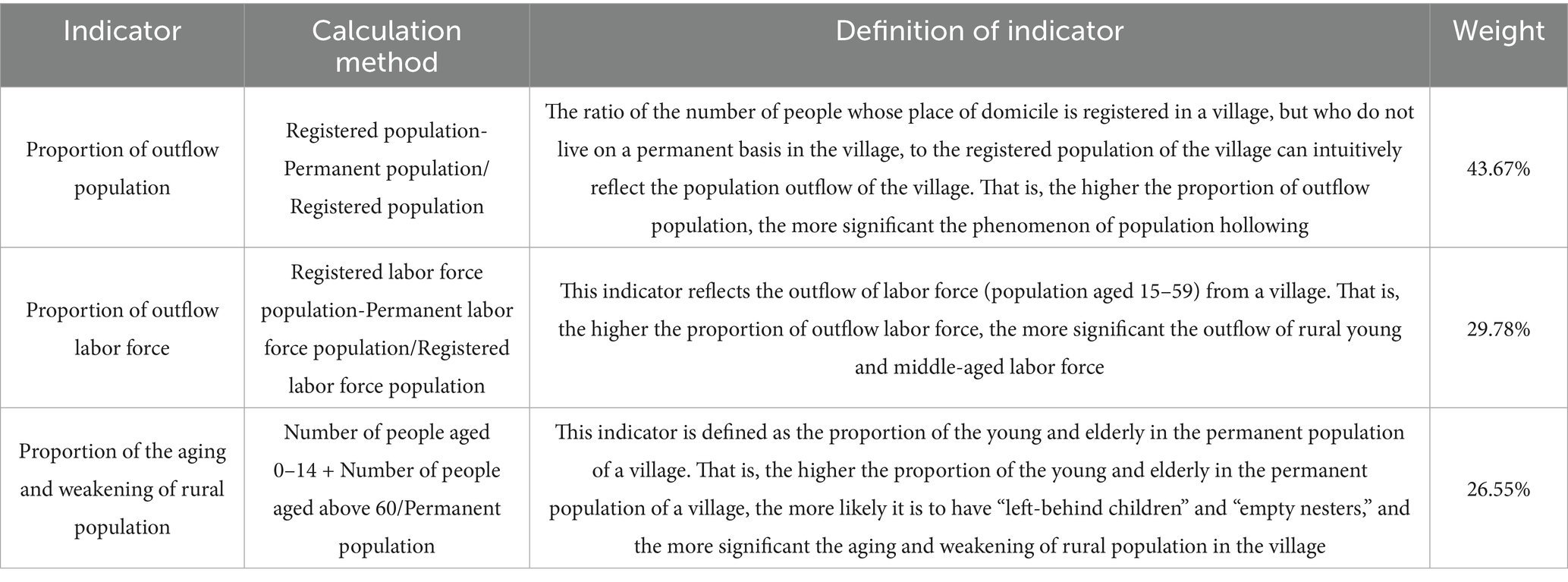 | Indicator | Calculation method | Definition of indicator | Weight |
|---|---|---|---|
| Proportion of outflow population | Registered population-Permanent population/ Registered population | The ratio of the number of people whose place of domicile is registered in a village, but who do not live on a permanent basis in the village, to the registered population of the village can intuitively reflect the population outflow of the village. That is, the higher the proportion of outflow population, the more significant the phenomenon of population hollowing | 43.67% |
| Proportion of outflow labor force | Registered labor force population-Permanent labor force population/Registered labor force population | This indicator reflects the outflow of labor force (population aged 15–59) from a village. That is, the higher the proportion of outflow labor force, the more significant the outflow of rural young and middle-aged labor force | 29.78% |
| Proportion of the aging and weakening of rural population | Number of people aged 0–14 + Number of people aged above 60/Permanent population | This indicator is defined as the proportion of the young and elderly in the permanent population of a village. That is, the higher the proportion of the young and elderly in the permanent population of a village, the more likely it is to have “left-behind children” and “empty nesters,” and the more significant the aging and weakening of rural population in the village | 26.55% |